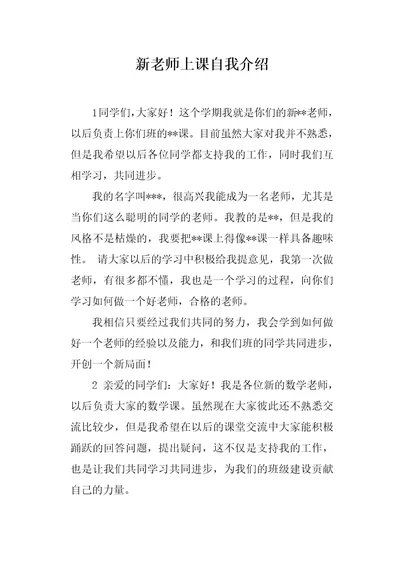 新老师上课自我介绍

1同学们，大家好！这个学期我就是你们的新**老师，以后负责上你们班的**课。目前虽然大家对我并不熟悉，但是我希望以后各位同学都支持我的工作，同时我们互相学习，共同进步。

我的名字叫***，很高兴我能成为一名老师，尤其是当你们这么聪明的同学的老师。我教的是**，但是我的风格不是枯燥的，我要把**课上得像**课一样具备趣味性。 请大家以后的学习中积极给我提意见，我第一次做老师，有很多都不懂，我也是一个学习的过程，向你们学习如何做一个好老师，合格的老师。

我相信只要经过我们共同的努力，我会学到如何做好一个老师的经验以及能力，和我们班的同学共同进步，开创一个新局面！

2 亲爱的同学们：大家好！我是各位新的数学老师，以后负责大家的数学课。虽然现在大家彼此还不熟悉交流比较少，但是我希望在以后的课堂交流中大家能积极踊跃的回答问题，提出疑问，这不仅是支持我的工作，也是让我们共同学习共同进步，为我们的班级建设贡献自己的力量。